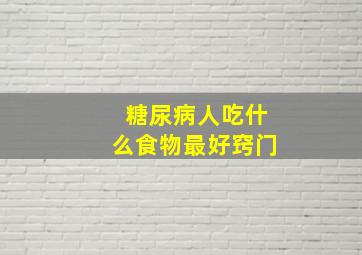 糖尿病人吃什么食物最好窍门